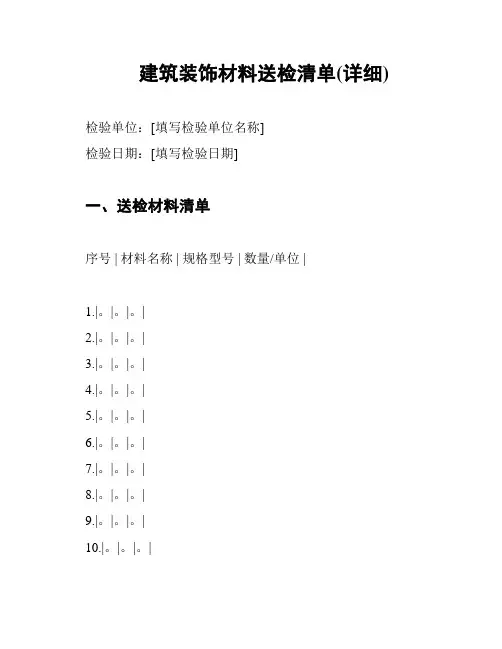 建筑装饰材料送检清单(详细)

检验单位：[填写检验单位名称]
检验日期：[填写检验日期]

一、送检材料清单

序号 | 材料名称 | 规格型号 | 数量/单位 |

1.|。|。|。|
2.|。|。|。|
3.|。|。|。|
4.|。|。|。|
5.|。|。|。|
6.|。|。|。|
7.|。|。|。|
8.|。|。|。|
9.|。|。|。|
10.|。|。|。|